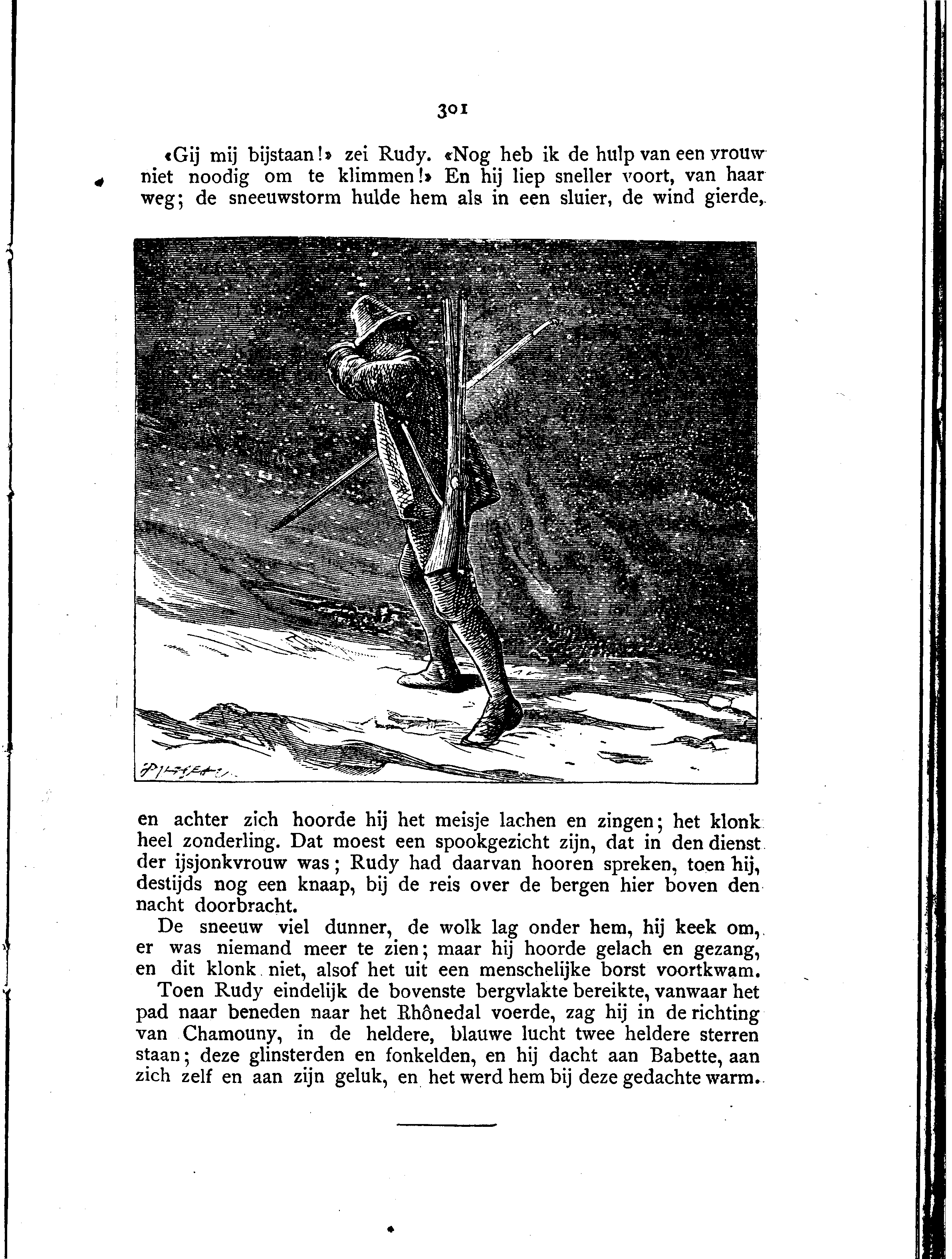 301

«Gij mij bijstaan!» zei Rudy. «Nog heb ik de hulp van een vrouw niet noodig om te klimmen!» En hij liep sneller voort, van haar weg; de sneeuwstorm hulde hem als in een sluier, de wind gierde,

en achter zich hoorde hij het meisje lachen en zingen; het klonk heel zonderling. Dat moest een spookgezicht zijn, dat in den dienst der ijsjonkvrouw was; Rudy had daarvan hooren spreken, toen hij, destijds nog een knaap, bij de reis over de bergen hier boven den nacht doorbracht.

De sneeuw viel dunner, de wolk lag onder hem, hij keek om, er was niemand meer te zien; maar hij hoorde gelach en gezang, en dit klonk niet, alsof het uit een menschelijke borst voortkwam.

Toen Rudy eindelijk de bovenste bergvlakte bereikte, vanwaar het pad naar beneden naar het Rhônedal voerde, zag hij in de richting van Chamouny, in de heldere, blauwe lucht twee heldere sterren staan; deze glinsterden en fonkelden, en hij dacht aan Babette, aan zich zelf en aan zijn geluk, en het werd hem bij deze gedachte warm.